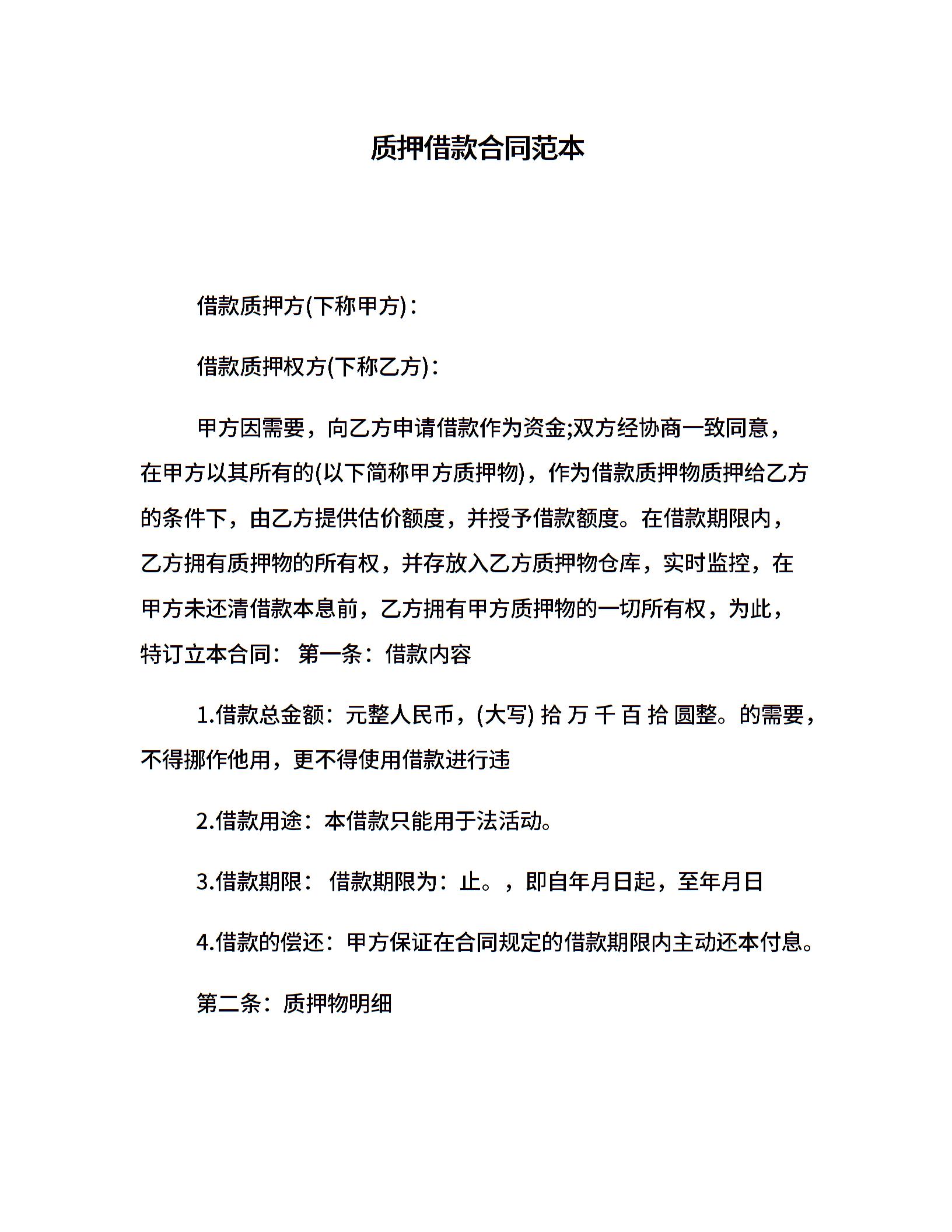 质押借款合同范本

借款质押方(下称甲方)：

借款质押权方(下称乙方)：

甲方因需要，向乙方申请借款作为资金;双方经协商一致同意，在甲方以其所有的(以下简称甲方质押物)，作为借款质押物质押给乙方的条件下，由乙方提供估价额度，并授予借款额度。在借款期限内，乙方拥有质押物的所有权，并存放入乙方质押物仓库，实时监控，在甲方未还清借款本息前，乙方拥有甲方质押物的一切所有权，为此，特订立本合同： 第一条：借款内容

1.借款总金额：元整人民币，(大写) 拾 万 千 百 拾 圆整。的需要，不得挪作他用，更不得使用借款进行违

2.借款用途：本借款只能用于法活动。

3.借款期限： 借款期限为：止。，即自年月日起，至年月日

4.借款的偿还：甲方保证在合同规定的借款期限内主动还本付息。

第二条：质押物明细